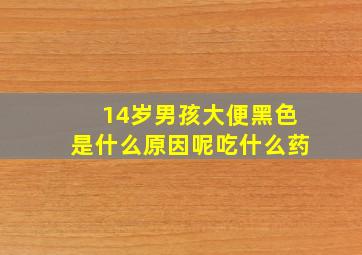 14岁男孩大便黑色
是什么原因呢吃什么药